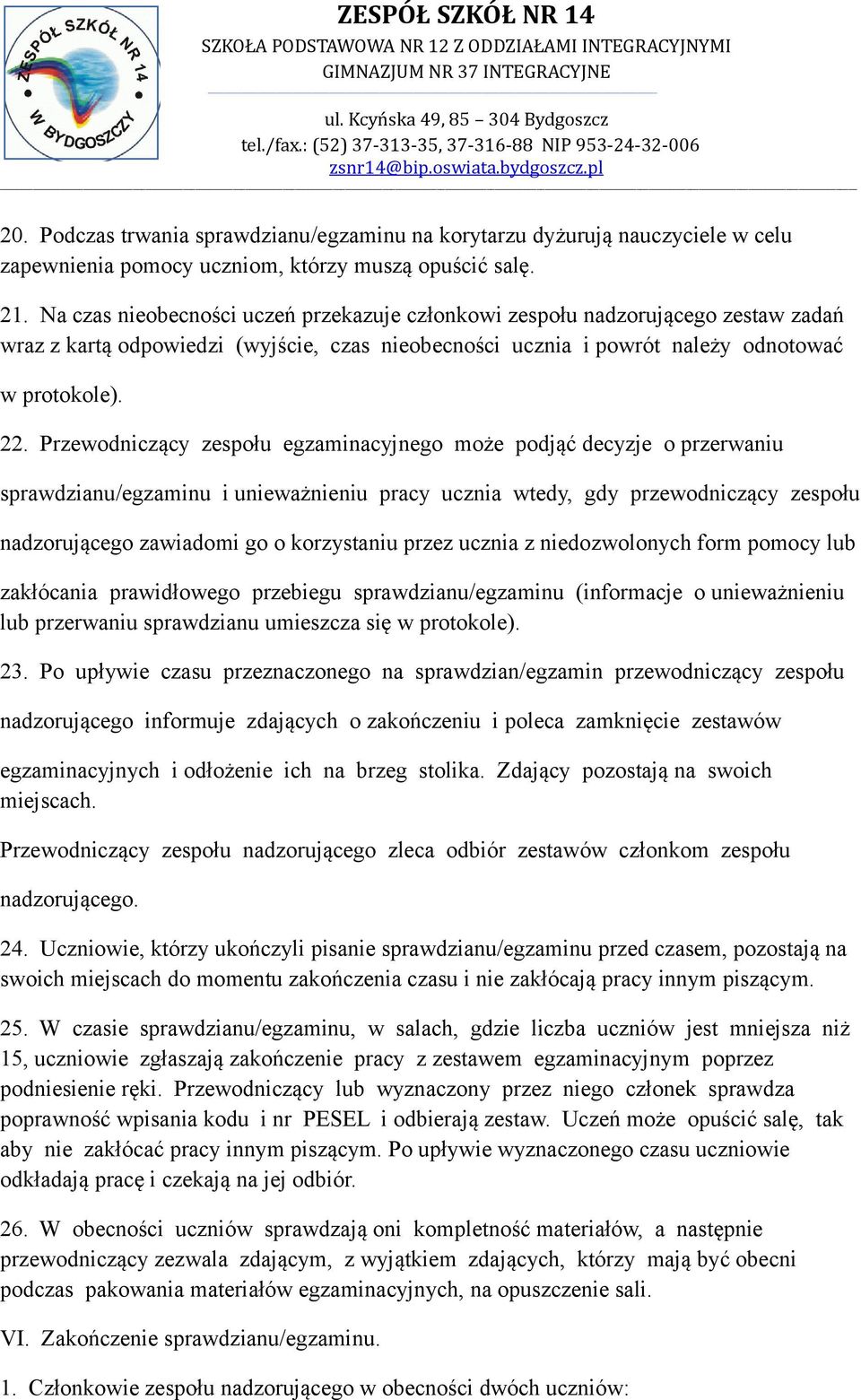 ZESPÓŁ SZKÓŁ NR 14 W BYDGOSZCZY

ZESPÓŁ SZKÓŁ NR 14
SZKOŁA PODSTAWOWA NR 12 Z ODDZIAŁAMI INTEGRACYJNYMI
GIMNAZJUM NR 37 INTEGRACYJNE
ul. Kcyńska 49, 85 – 304 Bydgoszcz
tel./fax.: (52) 37-313-35, 37-316-88 NIP 953-24-32-006
zsnr14@bip.oswiata.bydgoszcz.pl

20. Podczas trwania sprawdzianu/egzaminu na korytarzu dyżurują nauczyciele w celu zapewnienia pomocy uczniom, którzy muszą opuścić salę.

21. Na czas nieobecności uczeń przekazuje członkowi zespołu nadzorującego zestaw zadań wraz z kartą odpowiedzi (wyjście, czas nieobecności ucznia i powrót należy odnotować w protokole).

22. Przewodniczący zespołu egzaminacyjnego może podjąć decyzje o przerwaniu sprawdzianu/egzaminu i unieważnieniu pracy ucznia wtedy, gdy przewodniczący zespołu nadzorującego zawiadomi go o korzystaniu przez ucznia z niedozwolonych form pomocy lub zakłócania prawidłowego przebiegu sprawdzianu/egzaminu (informacje o unieważnieniu lub przerwaniu sprawdzianu umieszcza się w protokole).

23. Po upływie czasu przeznaczonego na sprawdzian/egzamin przewodniczący zespołu nadzorującego informuje zdających o zakończeniu i poleca zamknięcie zestawów egzaminacyjnych i odłożenie ich na brzeg stolika. Zdający pozostają na swoich miejscach.

Przewodniczący zespołu nadzorującego zleca odbiór zestawów członkom zespołu nadzorującego.

24. Uczniowie, którzy ukończyli pisanie sprawdzianu/egzaminu przed czasem, pozostają na swoich miejscach do momentu zakończenia czasu i nie zakłócają pracy innym piszącym.

25. W czasie sprawdzianu/egzaminu, w salach, gdzie liczba uczniów jest mniejsza niż 15, uczniowie zgłaszają zakończenie pracy z zestawem egzaminacyjnym poprzez podniesienie ręki. Przewodniczący lub wyznaczony przez niego członek sprawdza poprawność wpisania kodu i nr PESEL i odbierają zestaw. Uczeń może opuścić salę, tak aby nie zakłócać pracy innym piszącym. Po upływie wyznaczonego czasu uczniowie odkładają pracę i czekają na jej odbiór.

26. W obecności uczniów sprawdzają oni kompletność materiałów, a następnie przewodniczący zezwala zdającym, z wyjątkiem zdających, którzy mają być obecni podczas pakowania materiałów egzaminacyjnych, na opuszczenie sali.

VI. Zakończenie sprawdzianu/egzaminu.

1. Członkowie zespołu nadzorującego w obecności dwóch uczniów: